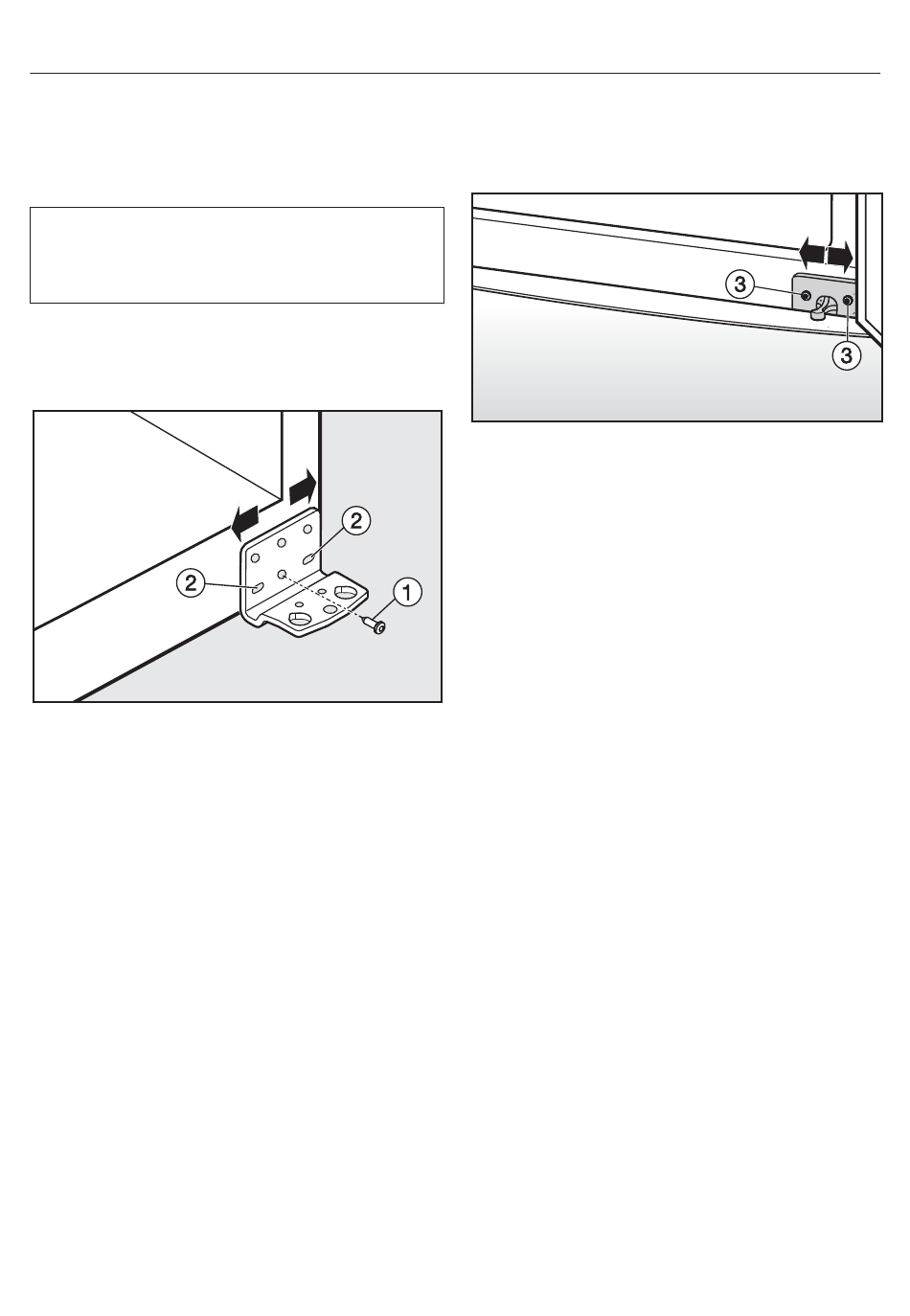 2

2

1

3

3